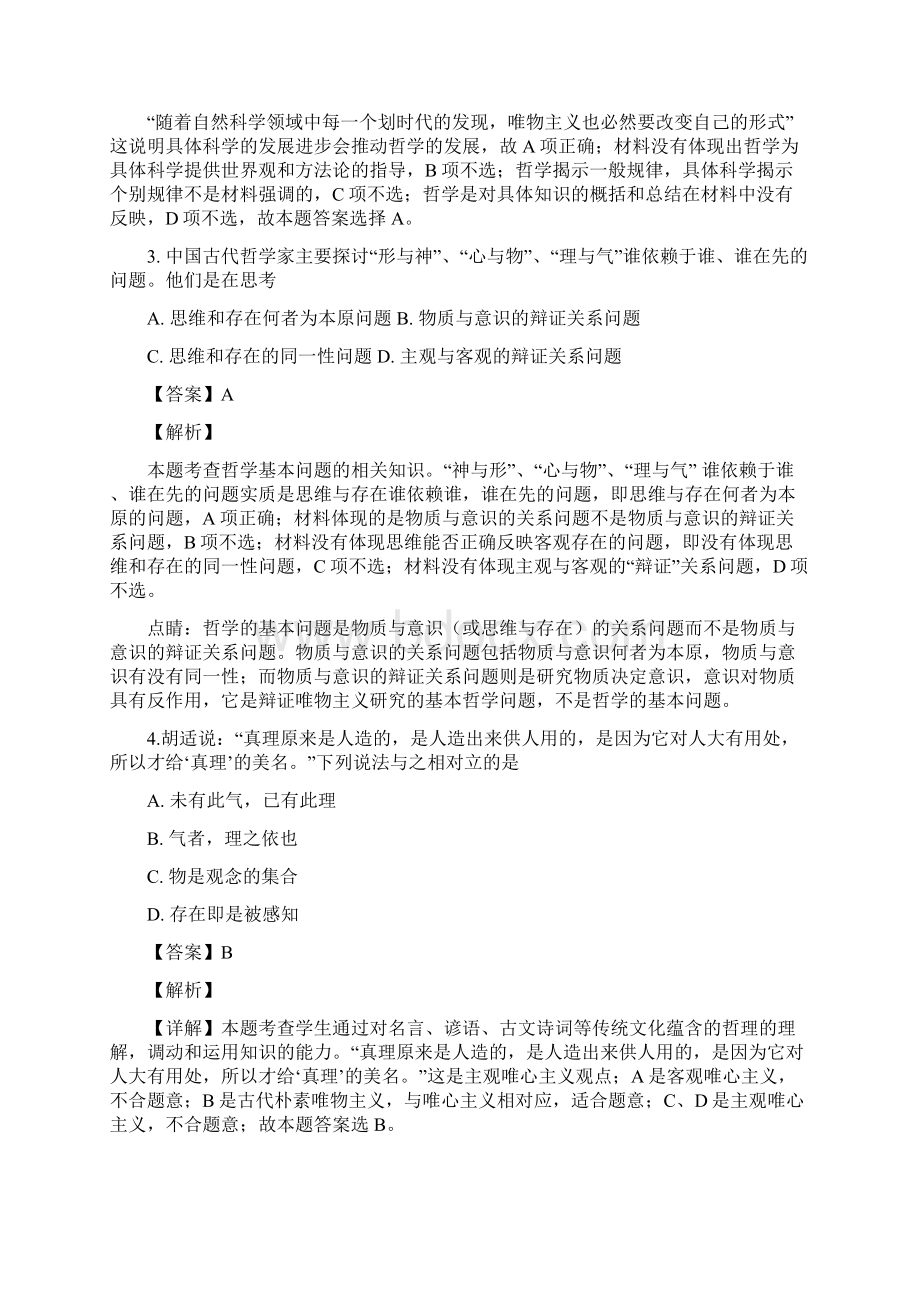 “随着自然科学领域中每一个划时代的发现，唯物主义也必然要改变自己的形式”这说明具体科学的发展进步会推动哲学的发展，故 A 项正确；材料没有体现出哲学为具体科学提供世界观和方法论的指导，B 项不选；哲学揭示一般规律，具体科学揭示个别规律不是材料强调的，C 项不选；哲学是对具体知识的概括和总结在材料中没有反映，D 项不选，故本题答案选择 A。

3. 中国古代哲学家主要探讨“形与神”、“心与物”、“理与气”谁依赖于谁、谁在先的问题。他们是在思考

A. 思维和存在何者为本原问题 B. 物质与意识的辩证关系问题

C. 思维和存在的同一性问题 D. 主观与客观的辩证关系问题

【答案】A

【解析】

本题考查哲学基本问题的相关知识。“神与形”、“心与物”、“理与气” 谁依赖于谁、谁在先的问题实质是思维与存在谁依赖谁，谁在先的问题，即思维与存在何者为本原的问题，A 项正确；材料体现的是物质与意识的关系问题不是物质与意识的辩证关系问题，B 项不选；材料没有体现思维能否正确反映客观存在的问题，即没有体现思维和存在的同一性问题，C 项不选；材料没有体现主观与客观的“辩证”关系问题，D 项不选。

点睛：哲学的基本问题是物质与意识（或思维与存在）的关系问题而不是物质与意识的辩证关系问题。物质与意识的关系问题包括物质与意识何者为本原，物质与意识有没有同一性；而物质与意识的辩证关系问题则是研究物质决定意识，意识对物质具有反作用，它是辩证唯物主义研究的基本哲学问题，不是哲学的基本问题。

4.胡适说：“真理原来是人造的，是人造出来供人用的，是因为它对人大有用处，所以才给‘真理’的美名。”下列说法与之相对立的是

A. 未有此气，已有此理

B. 气者，理之依也

C. 物是观念的集合

D. 存在即是被感知

【答案】B

【解析】

【详解】本题考查学生通过对名言、谚语、古文诗词等传统文化蕴含的哲理的理解，调动和运用知识的能力。“真理原来是人造的，是人造出来供人用的，是因为它对人大有用处，所以才给‘真理’的美名。”这是主观唯心主义观点；A 是客观唯心主义，不合题意；B 是古代朴素唯物主义，与唯心主义相对应，适合题意；C、D 是主观唯心主义，不合题意；故本题答案选 B。